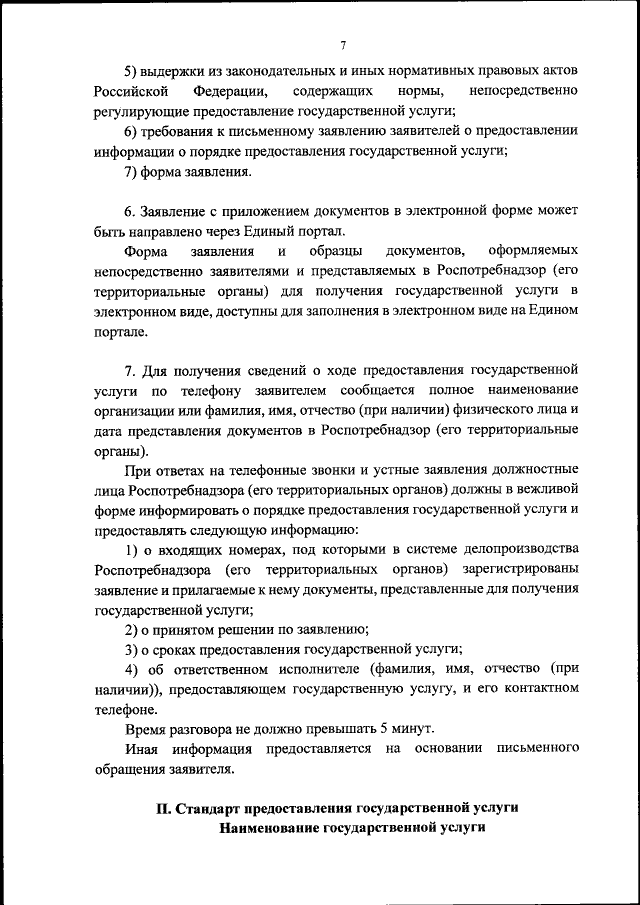 7

5) выдержки из законодательных и иных нормативных правовых актов Российской Федерации, содержащих нормы, непосредственно регулирующие предоставление государственной услуги;

6) требования к письменному заявлению заявителей о предоставлении информации о порядке предоставления государственной услуги;

7) форма заявления.

6. Заявление с приложением документов в электронной форме может быть направлено через Единый портал.

Форма заявления и образцы документов, оформляемых непосредственно заявителями и представляемых в Роспотребнадзор (его территориальные органы) для получения государственной услуги в электронном виде, доступны для заполнения в электронном виде на Едином портале.

7. Для получения сведений о ходе предоставления государственной услуги по телефону заявителем сообщается полное наименование организации или фамилия, имя, отчество (при наличии) физического лица и дата представления документов в Роспотребнадзор (его территориальные органы).

При ответах на телефонные звонки и устные заявления должностные лица Роспотребнадзора (его территориальных органов) должны в вежливой форме информировать о порядке предоставления государственной услуги и предоставлять следующую информацию:

1) о входящих номерах, под которыми в системе делопроизводства Роспотребнадзора (его территориальных органов) зарегистрированы заявление и прилагаемые к нему документы, представленные для получения государственной услуги;

2) о принятом решении по заявлению;

3) о сроках предоставления государственной услуги;

4) об ответственном исполнителе (фамилия, имя, отчество (при наличии)), предоставляющем государственную услугу, и его контактном телефоне.

Время разговора не должно превышать 5 минут.

Иная информация предоставляется на основании письменного обращения заявителя.

II. Стандарт предоставления государственной услуги
Наименование государственной услуги